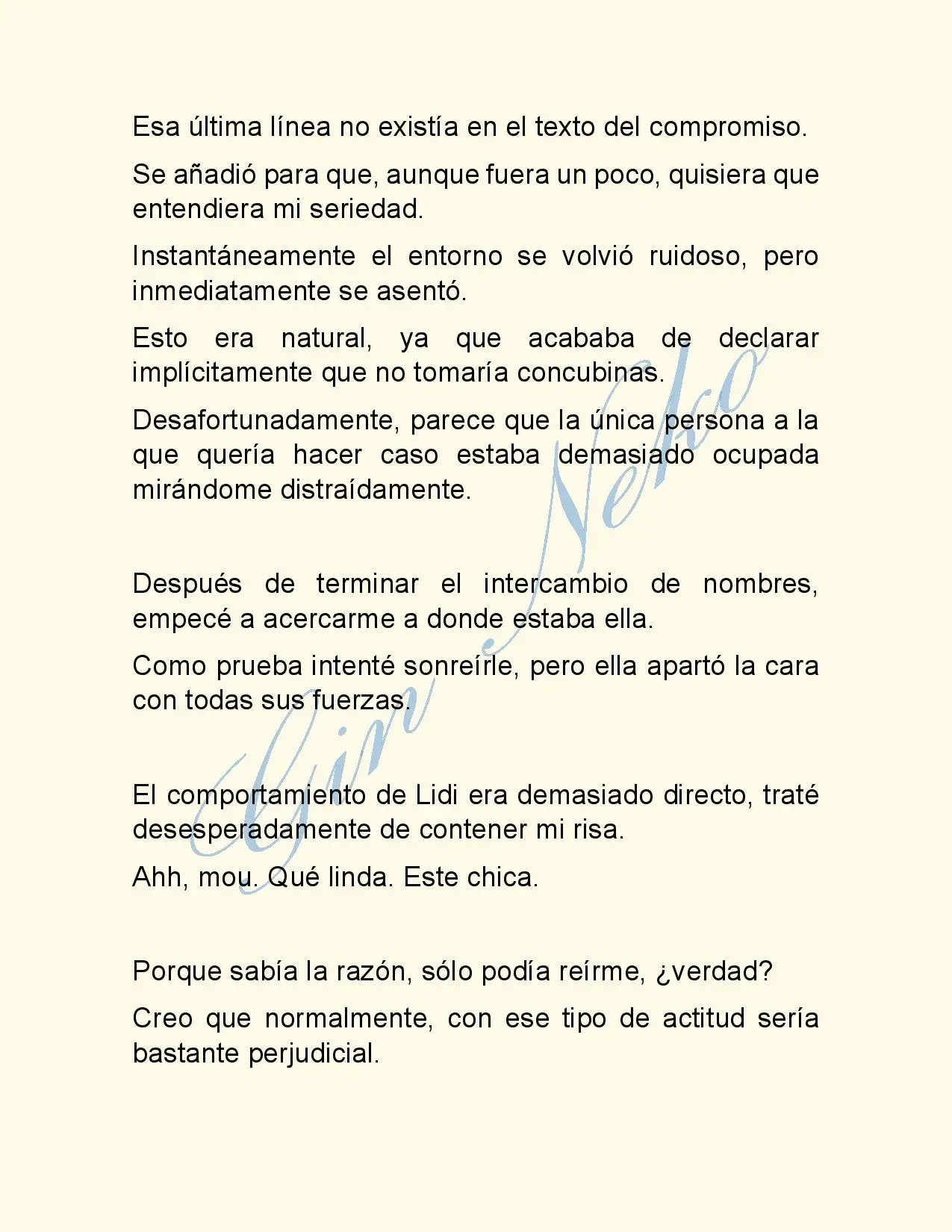 Esa última línea no existía en el texto del compromiso.

Se añadió para que, aunque fuera un poco, quisiera que entendiera mi seriedad.

Instantáneamente el entorno se volvió ruidoso, pero inmediatamente se asentó.

Esto era natural, ya que acababa de declarar implícitamente que no tomaría concubinas.

Desafortunadamente, parece que la única persona a la que quería hacer caso estaba demasiado ocupada mirándome distraídamente.

Después de terminar el intercambio de nombres, empecé a acercarme a donde estaba ella.

Como prueba intenté sonreírle, pero ella apartó la cara con todas sus fuerzas.

El comportamiento de Lidi era demasiado directo, traté desesperadamente de contener mi risa.

Ahh, mou. Qué linda. Este chica.

Porque sabía la razón, sólo podía reírme, ¿verdad?

Creo que normalmente, con ese tipo de actitud sería bastante perjudicial.

Gin Neko